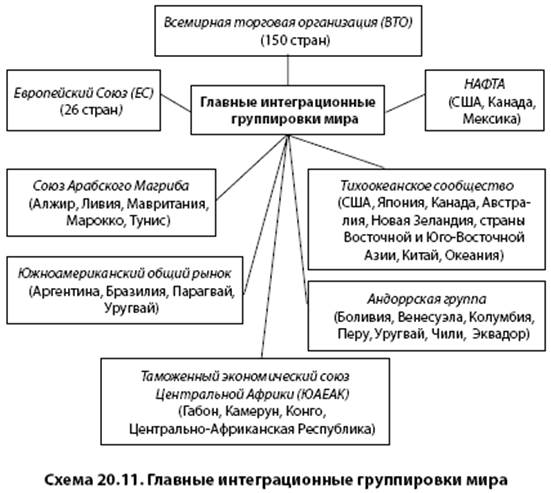 Всемирная торговая организация (ВТО)
(150 стран)

Европейский Союз (ЕС)
(26 стран)

Главные интеграционные группировки мира

НАФТА
(США, Канада, Мексика)

Союз Арабского Магриба
(Алжир, Ливия, Мавритания, Марокко, Тунис)

Тихоокеанское сообщество
(США, Япония, Канада, Австралия, Новая Зеландия, страны Восточной и Юго-Восточной Азии, Китай, Океания)

Южноамериканский общий рынок
(Аргентина, Бразилия, Парагвай, Уругвай)

Андоррская группа
(Боливия, Венесуэла, Колумбия, Перу, Уругвай, Чили, Эквадор)

Таможенный экономический союз Центральной Африки (ЮАЕАК)
(Габон, Камерун, Конго, Центрально-Африканская Республика)

Схема 20.11. Главные интеграционные группировки мира